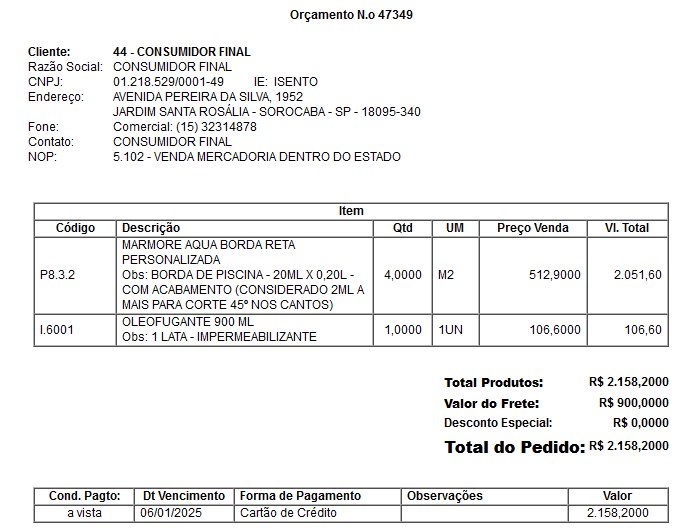 Orçamento N.o 47349

Cliente: 44 - CONSUMIDOR FINAL
Razão Social: CONSUMIDOR FINAL
CNPJ: 01.218.529/0001-49 IE: ISENTO
Endereço: AVENIDA PEREIRA DA SILVA, 1952
JARDIM SANTA ROSÁLIA - SOROCABA - SP - 18095-340
Fone: Comercial: (15) 32314878
Contato: CONSUMIDOR FINAL
NOP: 5.102 - VENDA MERCADORIA DENTRO DO ESTADO

Item

| Código | Descrição | Qtd | UM | Preço Venda | Vl. Total |
|---|---|---|---|---|---|
| P8.3.2 | MARMORE AQUA BORDA RETA PERSONALIZADA Obs: BORDA DE PISCINA - 20ML X 0,20L - COM ACABAMENTO (CONSIDERADO 2ML A MAIS PARA CORTE 45º NOS CANTOS) | 4,0000 | M2 | 512,9000 | 2.051,60 |
| I.6001 | OLEOFUGANTE 900 ML Obs: 1 LATA - IMPERMEABILIZANTE | 1,0000 | 1UN | 106,6000 | 106,60 |

Total Produtos: R$ 2.158,2000
Valor do Frete: R$ 900,0000
Desconto Especial: R$ 0,0000
Total do Pedido: R$ 2.158,2000

| Cond. Pagto: | Dt Vencimento | Forma de Pagamento | Observações | Valor |
|---|---|---|---|---|
| a vista | 06/01/2025 | Cartão de Crédito | | 2.158,2000 |